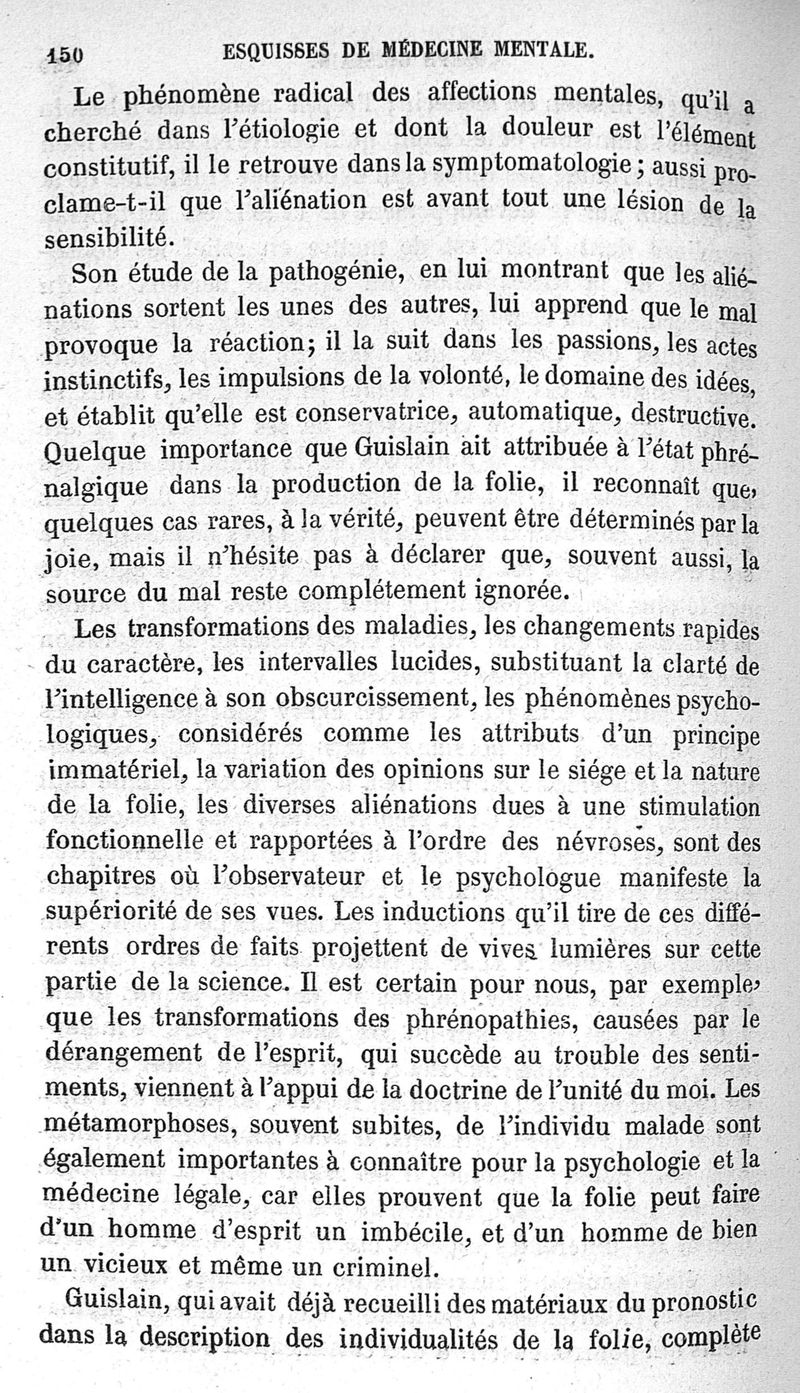 150 ESQUISSES DE MÉDECINE MENTALE.

Le phénomène radical des affections mentales, qu'il a cherché dans l'étiologie et dont la douleur est l'élément constitutif, il le retrouve dans la symptomatologie ; aussi proclame-t-il que l'aliénation est avant tout une lésion de la sensibilité.

Son étude de la pathogénie, en lui montrant que les aliénations sortent les unes des autres, lui apprend que le mal provoque la réaction; il la suit dans les passions, les actes instinctifs, les impulsions de la volonté, le domaine des idées, et établit qu'elle est conservatrice, automatique, destructive. Quelque importance que Guislain ait attribuée à l'état phrénalgique dans la production de la folie, il reconnaît que, quelques cas rares, à la vérité, peuvent être déterminés par la joie, mais il n'hésite pas à déclarer que, souvent aussi, la source du mal reste complétement ignorée.

Les transformations des maladies, les changements rapides du caractère, les intervalles lucides, substituant la clarté de l'intelligence à son obscurcissement, les phénomènes psychologiques, considérés comme les attributs d'un principe immatériel, la variation des opinions sur le siége et la nature de la folie, les diverses aliénations dues à une stimulation fonctionnelle et rapportées à l'ordre des névroses, sont des chapitres où l'observateur et le psychologue manifeste la supériorité de ses vues. Les inductions qu'il tire de ces différents ordres de faits projettent de vives lumières sur cette partie de la science. Il est certain pour nous, par exemple, que les transformations des phrénopathies, causées par le dérangement de l'esprit, qui succède au trouble des sentiments, viennent à l'appui de la doctrine de l'unité du moi. Les métamorphoses, souvent subites, de l'individu malade sont également importantes à connaître pour la psychologie et la médecine légale, car elles prouvent que la folie peut faire d'un homme d'esprit un imbécile, et d'un homme de bien un vicieux et même un criminel.

Guislain, qui avait déjà recueilli des matériaux du pronostic dans la description des individualités de la folie, complète